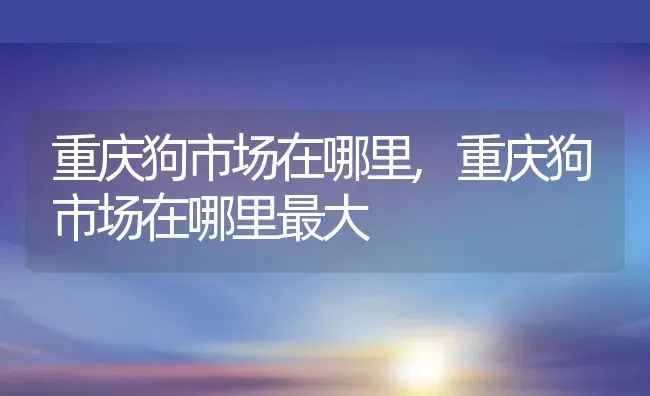 重庆狗市场在哪里，重庆狗市场在哪里最大